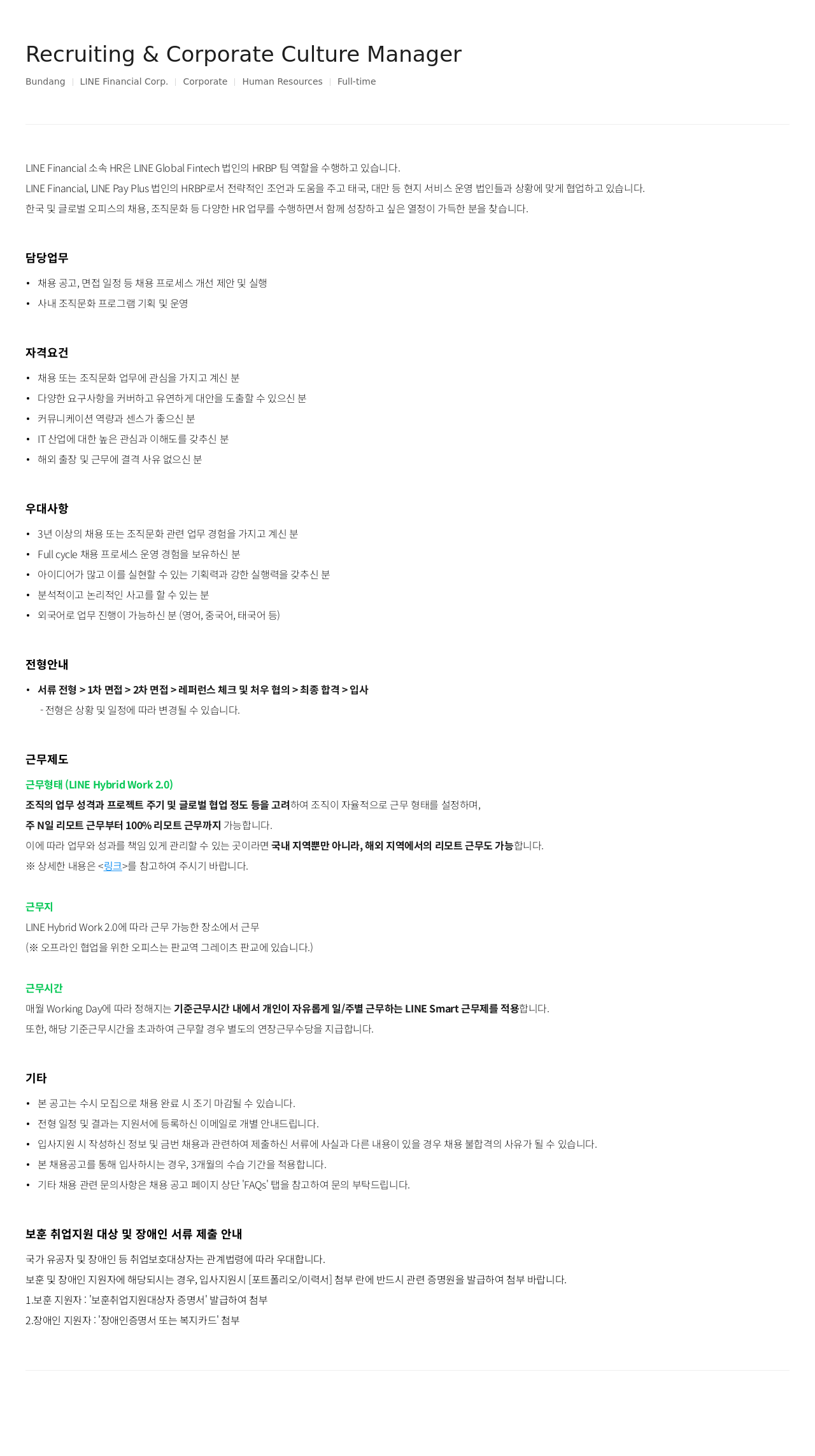 Recruiting & Corporate Culture Manager

Bundang | LINE Financial Corp. | Corporate | Human Resources | Full-time

LINE Financial 소속 HR은 LINE Global Fintech 법인의 HRBP 팀 역할을 수행하고 있습니다.
LINE Financial, LINE Pay Plus 법인의 HRBP로서 전략적인 조언과 도움을 주고 태국, 대만 등 현지 서비스 운영 법인들과 상황에 맞게 협업하고 있습니다.
한국 및 글로벌 오피스의 채용, 조직문화 등 다양한 HR 업무를 수행하면서 함께 성장하고 싶은 열정이 가득한 분을 찾습니다.

담당업무

• 채용 공고, 면접 일정 등 채용 프로세스 개선 제안 및 실행
• 사내 조직문화 프로그램 기획 및 운영

자격요건

• 채용 또는 조직문화 업무에 관심을 가지고 계신 분
• 다양한 요구사항을 커버하고 유연하게 대안을 도출할 수 있으신 분
• 커뮤니케이션 역량과 센스가 좋으신 분
• IT 산업에 대한 높은 관심과 이해도를 갖추신 분
• 해외 출장 및 근무에 결격 사유 없으신 분

우대사항

• 3년 이상의 채용 또는 조직문화 관련 업무 경험을 가지고 계신 분
• Full cycle 채용 프로세스 운영 경험을 보유하신 분
• 아이디어가 많고 이를 실현할 수 있는 기획력과 강한 실행력을 갖추신 분
• 분석적이고 논리적인 사고를 할 수 있는 분
• 외국어로 업무 진행이 가능하신 분 (영어, 중국어, 태국어 등)

전형안내

• 서류 전형 > 1차 면접 > 2차 면접 > 레퍼런스 체크 및 처우 협의 > 최종 합격 > 입사
- 전형은 상황 및 일정에 따라 변경될 수 있습니다.

근무제도

근무형태 (LINE Hybrid Work 2.0)
조직의 업무 성격과 프로젝트 주기 및 글로벌 협업 정도 등을 고려하여 조직이 자율적으로 근무 형태를 설정하며,
주 N일 리모트 근무부터 100% 리모트 근무까지 가능합니다.
이에 따라 업무와 성과를 책임 있게 관리할 수 있는 곳이라면 국내 지역뿐만 아니라, 해외 지역에서의 리모트 근무도 가능합니다.
※ 상세한 내용은 <링크>를 참고하여 주시기 바랍니다.

근무지
LINE Hybrid Work 2.0에 따라 근무 가능한 장소에서 근무
(※ 오프라인 협업을 위한 오피스는 판교역 그레이츠 판교에 있습니다.)

근무시간
매월 Working Day에 따라 정해지는 기준근무시간 내에서 개인이 자유롭게 일/주별 근무하는 LINE Smart 근무제를 적용합니다.
또한, 해당 기준근무시간을 초과하여 근무할 경우 별도의 연장근무수당을 지급합니다.

기타

• 본 공고는 수시 모집으로 채용 완료 시 조기 마감될 수 있습니다.
• 전형 일정 및 결과는 지원서에 등록하신 이메일로 개별 안내드립니다.
• 입사지원 시 작성하신 정보 및 금번 채용과 관련하여 제출하신 서류에 사실과 다른 내용이 있을 경우 채용 불합격의 사유가 될 수 있습니다.
• 본 채용공고를 통해 입사하시는 경우, 3개월의 수습 기간을 적용합니다.
• 기타 채용 관련 문의사항은 채용 공고 페이지 상단 'FAQs' 탭을 참고하여 문의 부탁드립니다.

보훈 취업지원 대상 및 장애인 서류 제출 안내

국가 유공자 및 장애인 등 취업보호대상자는 관계법령에 따라 우대합니다.
보훈 및 장애인 지원자에 해당되시는 경우, 입사지원시 [포트폴리오/이력서] 첨부 란에 반드시 관련 증명원을 발급하여 첨부 바랍니다.
1.보훈 지원자 : '보훈취업지원대상자 증명서' 발급하여 첨부
2.장애인 지원자 : '장애인증명서 또는 복지카드' 첨부